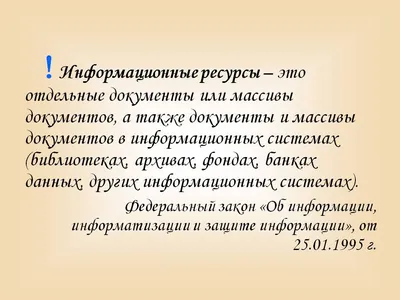 ! Информационные ресурсы – это отдельные документы или массивы документов, а также документы и массивы документов в информационных системах (библиотеках, архивах, фондах, банках данных, других информационных системах).

Федеральный закон «Об информации, информатизации и защите информации», от 25.01.1995 г.